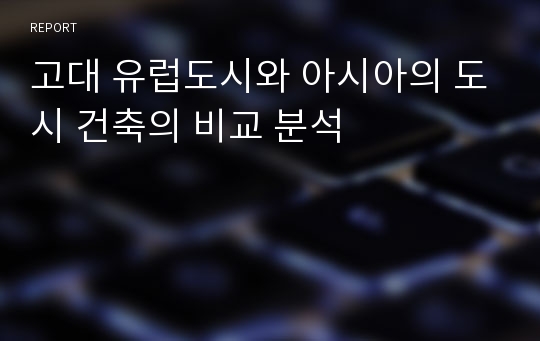 REPORT

고대 유럽도시와 아시아의 도시 건축의 비교 분석